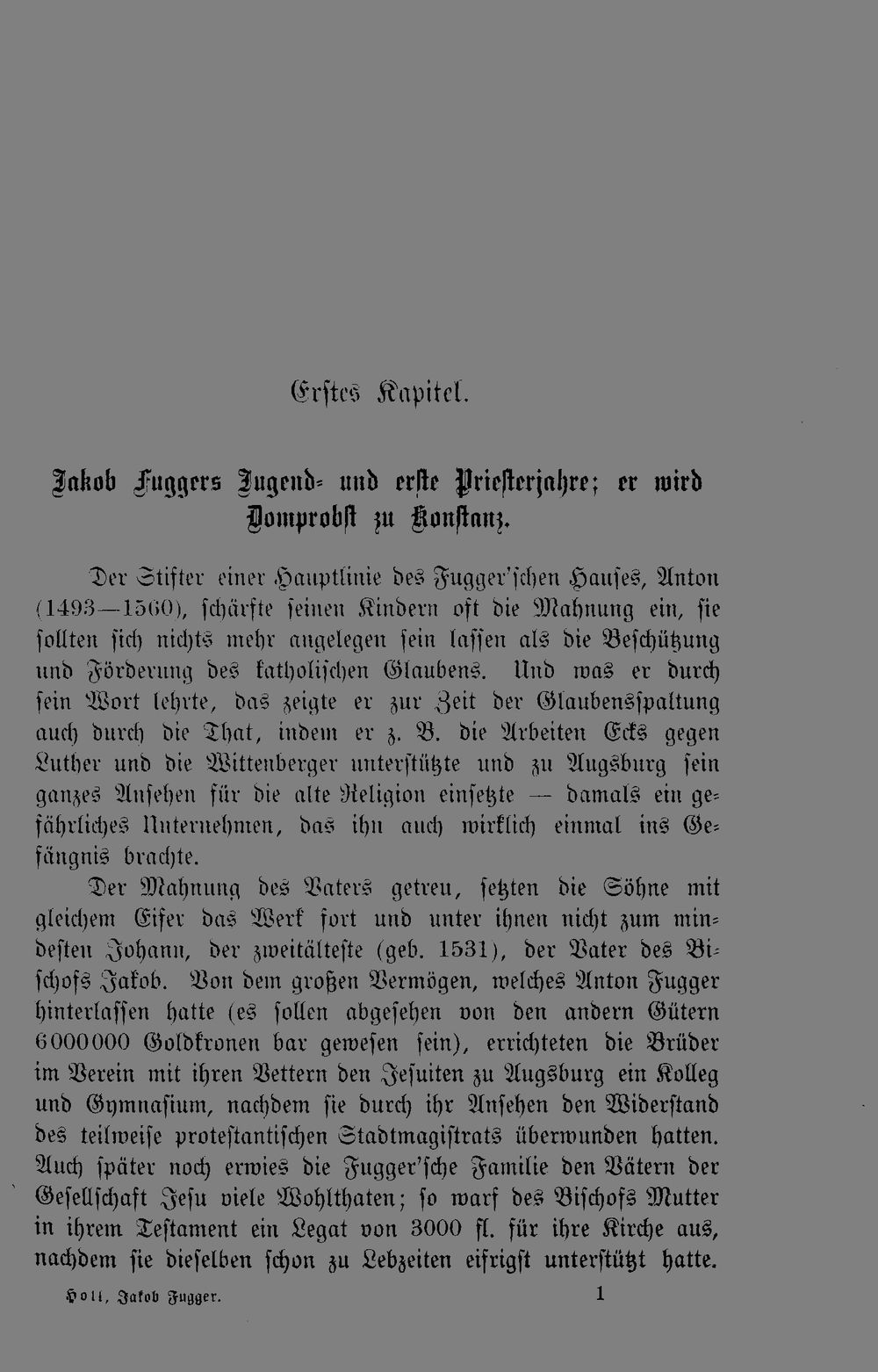 Erstes Kapitel.

Jakob Fuggers Jugend- und erste Priesterjahre; er wird Domprobst zu Konstanz.

Der Stifter einer Hauptlinie des Fugger'schen Hauses, Anton (1493—1560), schärfte seinen Kindern oft die Mahnung ein, sie sollten sich nichts mehr angelegen sein lassen als die Beschützung und Förderung des katholischen Glaubens. Und was er durch sein Wort lehrte, das zeigte er zur Zeit der Glaubensspaltung auch durch die That, indem er z. B. die Arbeiten Ecks gegen Luther und die Wittenberger unterstützte und zu Augsburg sein ganzes Ansehen für die alte Religion einsetzte — damals ein gefährliches Unternehmen, das ihn auch wirklich einmal ins Gefängnis brachte.

Der Mahnung des Vaters getreu, setzten die Söhne mit gleichem Eifer das Werk fort und unter ihnen nicht zum mindesten Johann, der zweitälteste (geb. 1531), der Vater des Bischofs Jakob. Von dem großen Vermögen, welches Anton Fugger hinterlassen hatte (es sollen abgesehen von den andern Gütern 6000000 Goldkronen bar gewesen sein), errichteten die Brüder im Verein mit ihren Vettern den Jesuiten zu Augsburg ein Kolleg und Gymnasium, nachdem sie durch ihr Ansehen den Widerstand des teilweise protestantischen Stadtmagistrats überwunden hatten. Auch später noch erwies die Fugger'sche Familie den Vätern der Gesellschaft Jesu viele Wohlthaten; so warf des Bischofs Mutter in ihrem Testament ein Legat von 3000 fl. für ihre Kirche aus, nachdem sie dieselben schon zu Lebzeiten eifrigst unterstützt hatte.

Holl, Jakob Fugger. 1